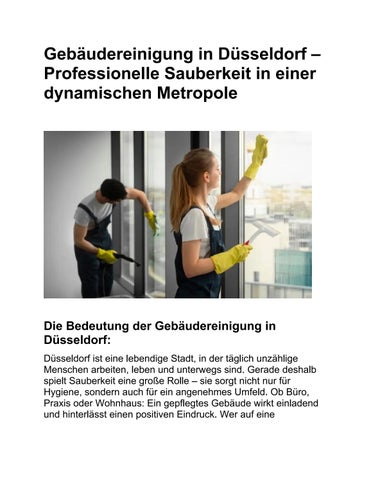 Gebäudereinigung in Düsseldorf – Professionelle Sauberkeit in einer dynamischen Metropole

Die Bedeutung der Gebäudereinigung in Düsseldorf:

Düsseldorf ist eine lebendige Stadt, in der täglich unzählige Menschen arbeiten, leben und unterwegs sind. Gerade deshalb spielt Sauberkeit eine große Rolle – sie sorgt nicht nur für Hygiene, sondern auch für ein angenehmes Umfeld. Ob Büro, Praxis oder Wohnhaus: Ein gepflegtes Gebäude wirkt einladend und hinterlässt einen positiven Eindruck. Wer auf eine